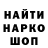 НАЙТИ
НАРКО
ШОП